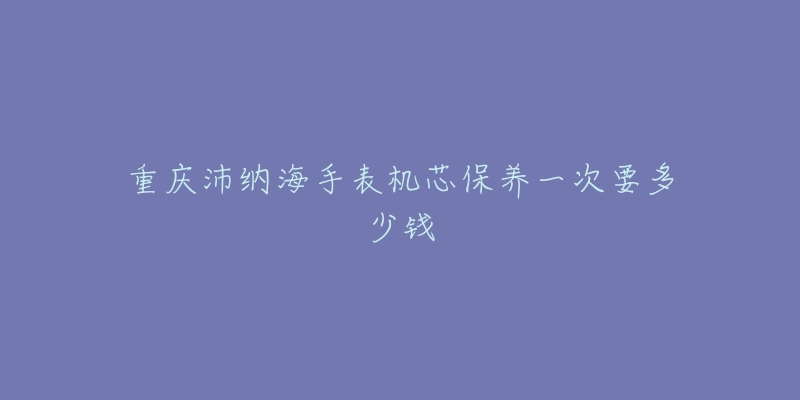 重庆沛纳海手表机芯保养一次要多少钱